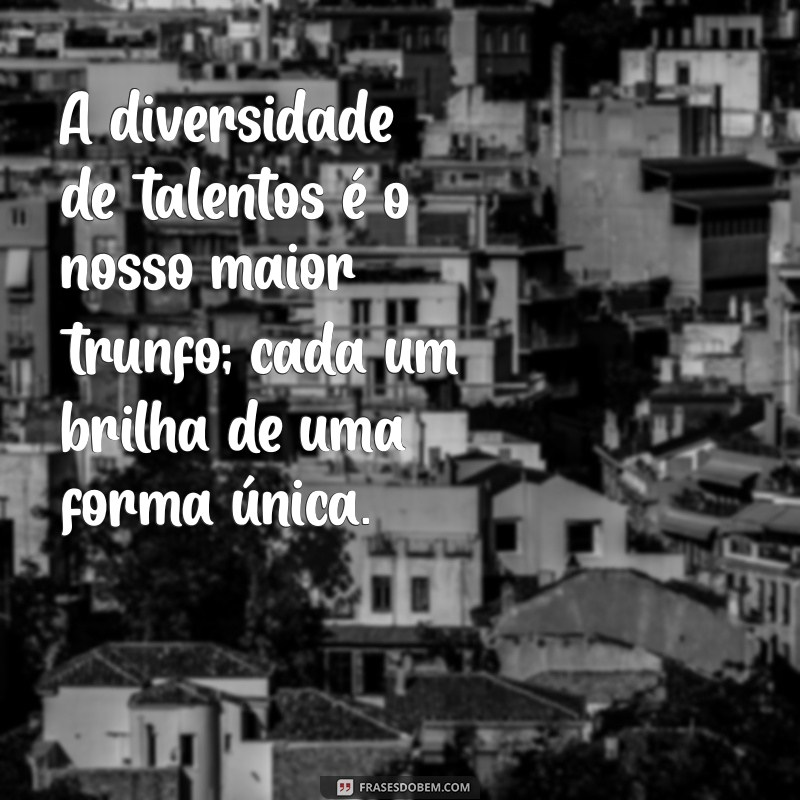 A diversidade de talentos é o nosso maior trunfo; cada um brilha de uma forma única.

FRASESDOBEM.COM